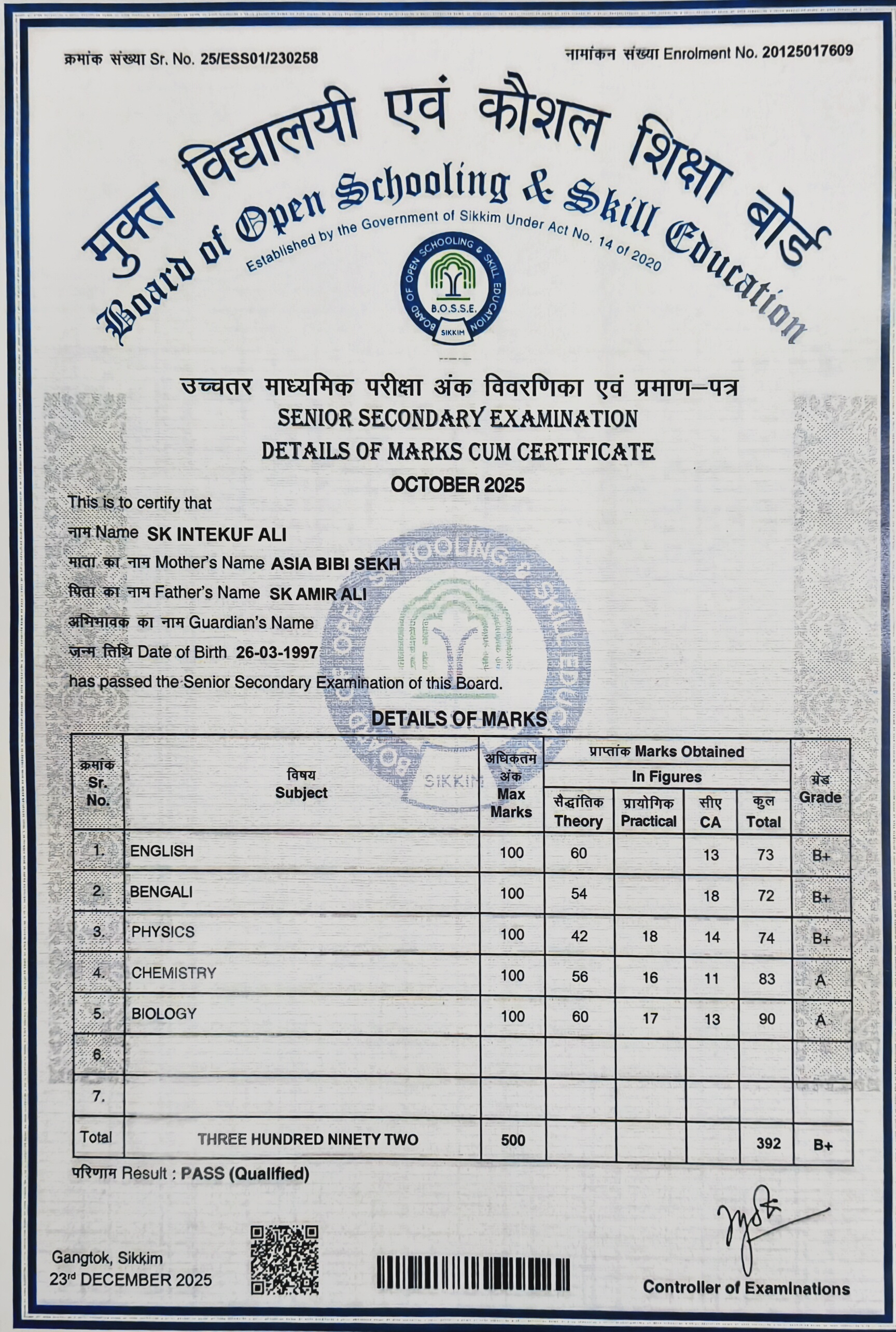 क्रमांक संख्या Sr. No. 25/ESS01/230258

नामांकन संख्या Enrolment No. 20125017609

मुक्त विद्यालयी एवं कौशल शिक्षा बोर्ड

Board of Open Schooling & Skill Education

Established by the Government of Sikkim Under Act No. 14 of 2020

BOARD OF OPEN SCHOOLING & SKILL EDUCATION B.O.S.S.E. SIKKIM

उच्चतर माध्यमिक परीक्षा अंक विवरणिका एवं प्रमाण–पत्र

SENIOR SECONDARY EXAMINATION

DETAILS OF MARKS CUM CERTIFICATE

OCTOBER 2025

This is to certify that

नाम Name SK INTEKUF ALI

माता का नाम Mother's Name ASIA BIBI SEKH

पिता का नाम Father's Name SK AMIR ALI

अभिभावक का नाम Guardian's Name

जन्म तिथि Date of Birth 26-03-1997

has passed the Senior Secondary Examination of this Board.

DETAILS OF MARKS

| क्रमांक Sr. No. | विषय Subject | अधिकतम अंक Max Marks | प्राप्तांक Marks Obtained In Figures सैद्धांतिक Theory | प्रायोगिक Practical | सीए CA | कुल Total | ग्रेड Grade |
|---|---|---|---|---|---|---|---|
| 1. | ENGLISH | 100 | 60 | | 13 | 73 | B+ |
| 2. | BENGALI | 100 | 54 | | 18 | 72 | B+ |
| 3. | PHYSICS | 100 | 42 | 18 | 14 | 74 | B+ |
| 4. | CHEMISTRY | 100 | 56 | 16 | 11 | 83 | A |
| 5. | BIOLOGY | 100 | 60 | 17 | 13 | 90 | A |
| 6. | | | | | | | |
| 7. | | | | | | | |
| Total | THREE HUNDRED NINETY TWO | 500 | | | | 392 | B+ |

परिणाम Result : PASS (Qualified)

Gangtok, Sikkim
23rd DECEMBER 2025

Controller of Examinations